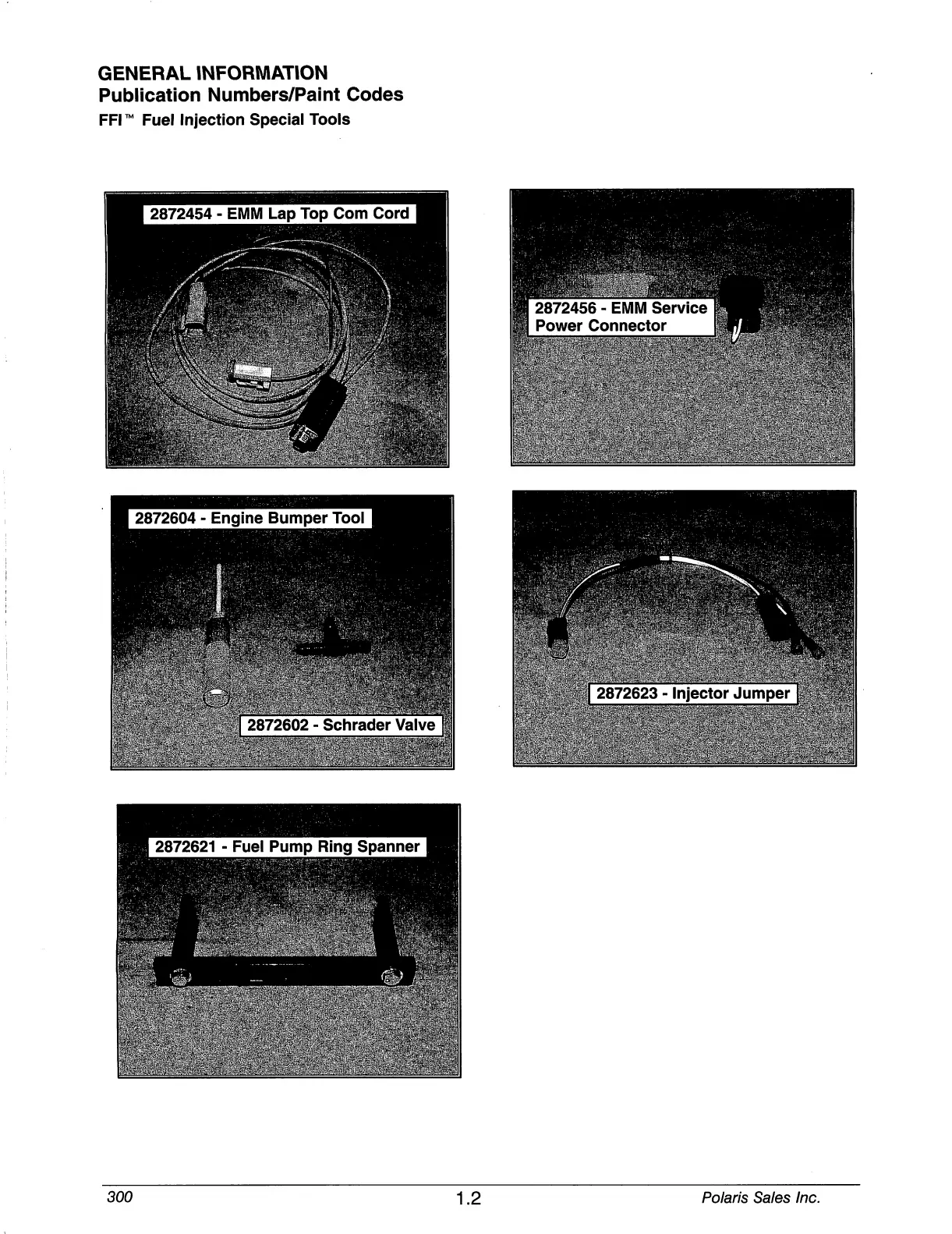 GENERAL INFORMATION
Publication Numbers/Paint Codes
FFI™ Fuel Injection Special Tools

2872454 - EMM Lap Top Com Cord

2872456 - EMM Service Power Connector

2872604 - Engine Bumper Tool

2872602 - Schrader Valve

2872623 - Injector Jumper

2872621 - Fuel Pump Ring Spanner

300 1.2 Polaris Sales Inc.